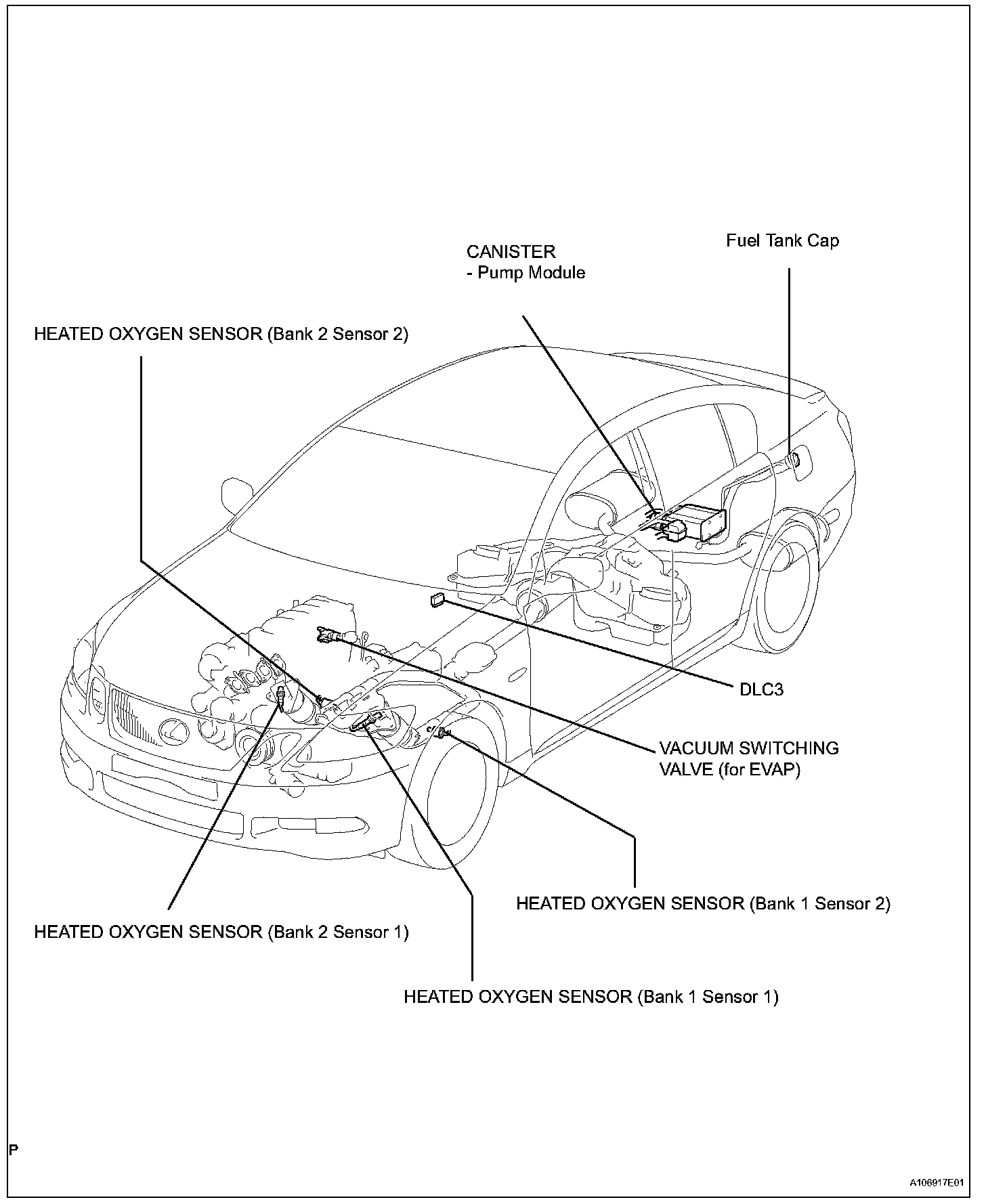 CANISTER
- Pump Module

Fuel Tank Cap

HEATED OXYGEN SENSOR (Bank 2 Sensor 2)

DLC3

VACUUM SWITCHING VALVE (for EVAP)

HEATED OXYGEN SENSOR (Bank 1 Sensor 2)

HEATED OXYGEN SENSOR (Bank 2 Sensor 1)

HEATED OXYGEN SENSOR (Bank 1 Sensor 1)

P

A106917E01